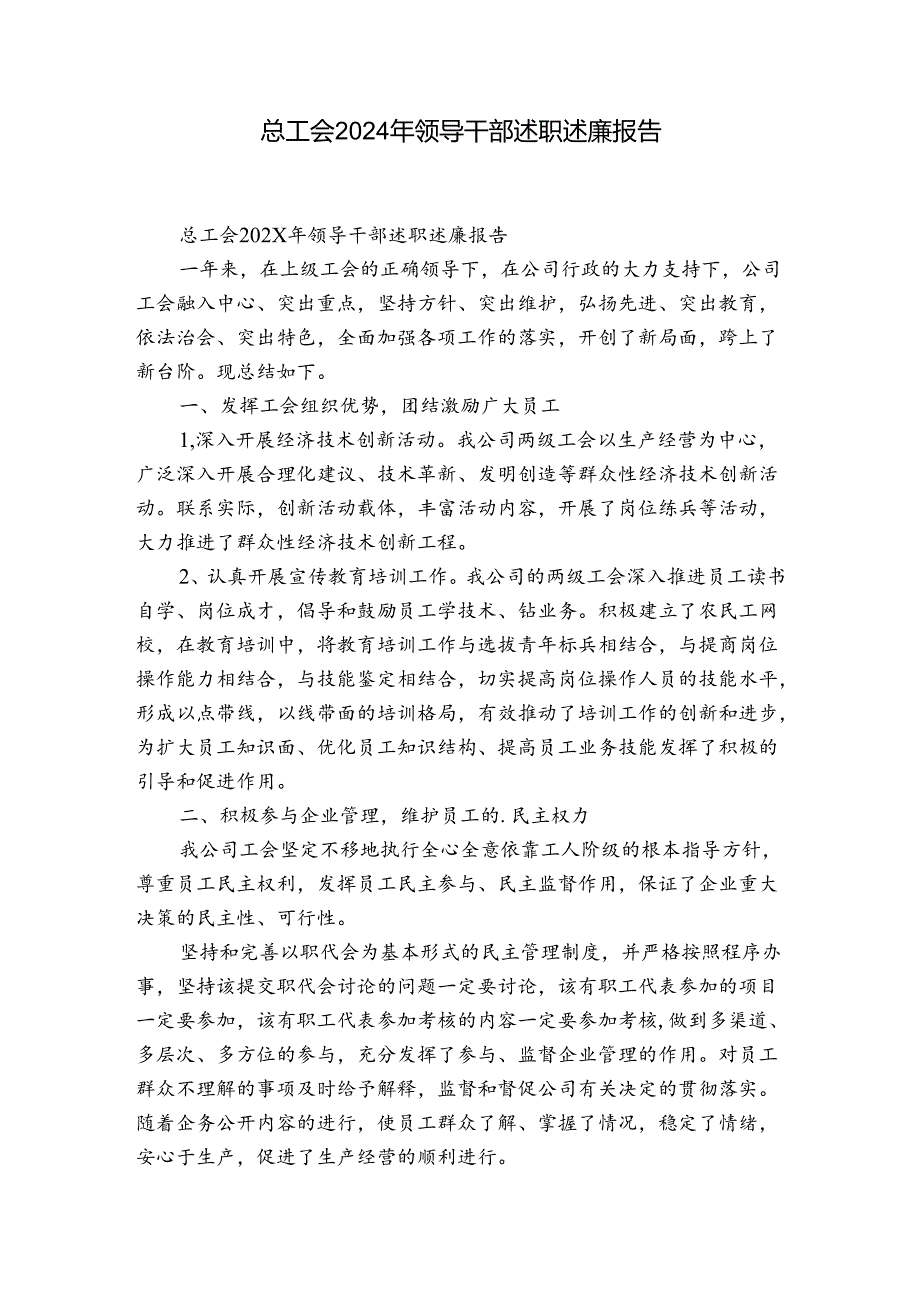 总工会2024年领导干部述职述廉报告

总工会202X年领导干部述职述廉报告

一年来，在上级工会的正确领导下，在公司行政的大力支持下，公司工会融入中心、突出重点，坚持方针、突出维护，弘扬先进、突出教育，依法治会、突出特色，全面加强各项工作的落实，开创了新局面，跨上了新台阶。现总结如下。

一、发挥工会组织优势，团结激励广大员工

1,深入开展经济技术创新活动。我公司两级工会以生产经营为中心，广泛深入开展合理化建议、技术革新、发明创造等群众性经济技术创新活动。联系实际，创新活动载体，丰富活动内容，开展了岗位练兵等活动，大力推进了群众性经济技术创新工程。

2、认真开展宣传教育培训工作。我公司的两级工会深入推进员工读书自学、岗位成才，倡导和鼓励员工学技术、钻业务。积极建立了农民工网校，在教育培训中，将教育培训工作与选拔青年标兵相结合，与提商岗位操作能力相结合，与技能鉴定相结合，切实提高岗位操作人员的技能水平，形成以点带线，以线带面的培训格局，有效推动了培训工作的创新和进步，为扩大员工知识面、优化员工知识结构、提高员工业务技能发挥了积极的引导和促进作用。

二、积极参与企业管理，维护员工的.民主权力

我公司工会坚定不移地执行全心全意依靠工人阶级的根本指导方针，尊重员工民主权利，发挥员工民主参与、民主监督作用，保证了企业重大决策的民主性、可行性。

坚持和完善以职代会为基本形式的民主管理制度，并严格按照程序办事，坚持该提交职代会讨论的问题一定要讨论，该有职工代表参加的项目一定要参加，该有职工代表参加考核的内容一定要参加考核，做到多渠道、多层次、多方位的参与，充分发挥了参与、监督企业管理的作用。对员工群众不理解的事项及时给予解释，监督和督促公司有关决定的贯彻落实。随着企务公开内容的进行，使员工群众了解、掌握了情况，稳定了情绪，安心于生产，促进了生产经营的顺利进行。